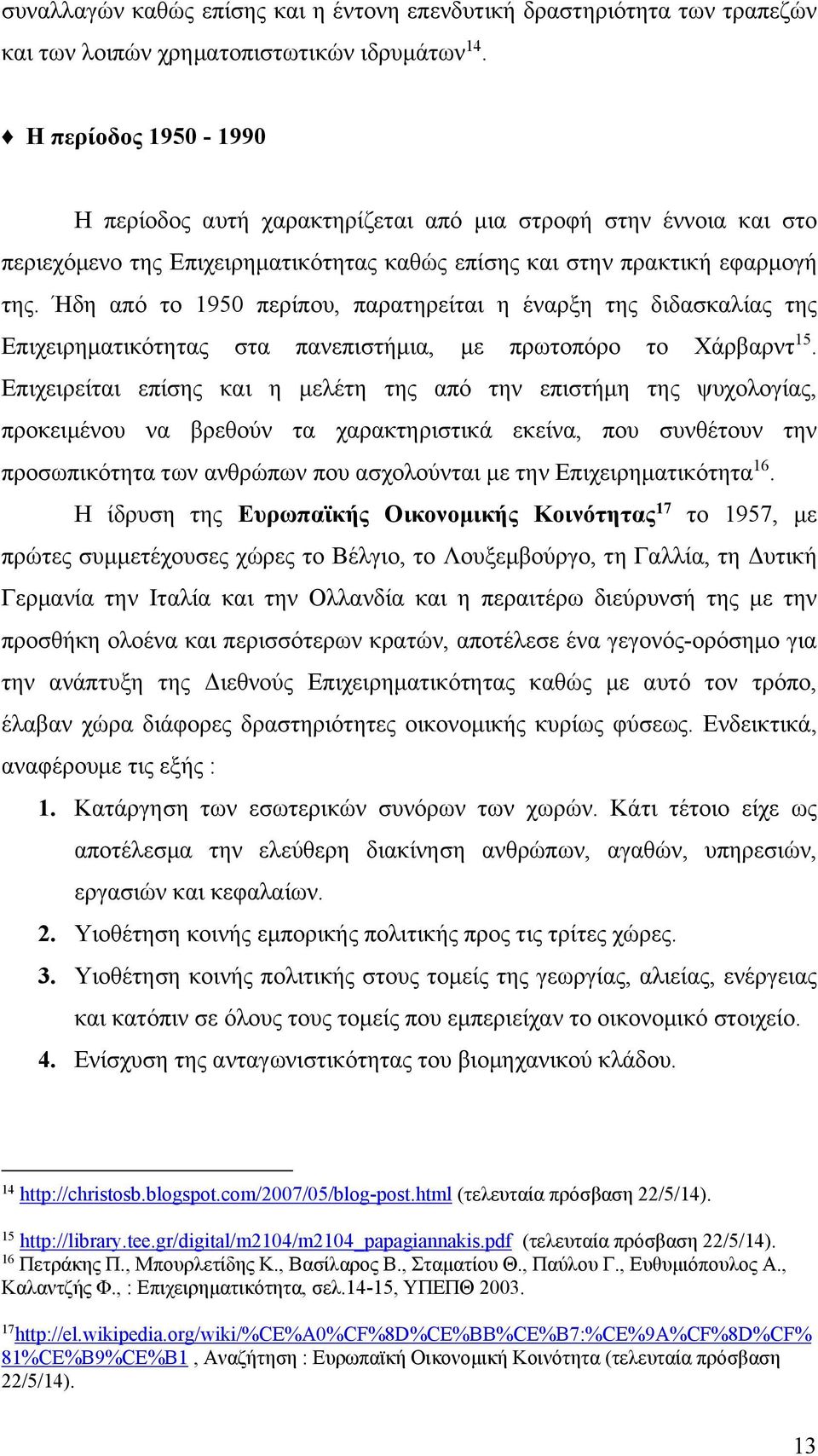 συναλλαγών καθώς επίσης και η έντονη επενδυτική δραστηριότητα των τραπεζών και των λοιπών χρηματοπιστωτικών ιδρυμάτων$^{14}$.

♦ Η περίοδος 1950 - 1990

Η περίοδος αυτή χαρακτηρίζεται από μια στροφή στην έννοια και στο περιεχόμενο της Επιχειρηματικότητας καθώς επίσης και στην πρακτική εφαρμογή της. Ήδη από το 1950 περίπου, παρατηρείται η έναρξη της διδασκαλίας της Επιχειρηματικότητας στα πανεπιστήμια, με πρωτοπόρο το Χάρβαρντ$^{15}$. Επιχειρείται επίσης και η μελέτη της από την επιστήμη της ψυχολογίας, προκειμένου να βρεθούν τα χαρακτηριστικά εκείνα, που συνθέτουν την προσωπικότητα των ανθρώπων που ασχολούνται με την Επιχειρηματικότητα$^{16}$.

Η ίδρυση της Ευρωπαϊκής Οικονομικής Κοινότητας$^{17}$ το 1957, με πρώτες συμμετέχουσες χώρες το Βέλγιο, το Λουξεμβούργο, τη Γαλλία, τη Δυτική Γερμανία την Ιταλία και την Ολλανδία και η περαιτέρω διεύρυνσή της με την προσθήκη ολοένα και περισσότερων κρατών, αποτέλεσε ένα γεγονός-ορόσημο για την ανάπτυξη της Διεθνούς Επιχειρηματικότητας καθώς με αυτό τον τρόπο, έλαβαν χώρα διάφορες δραστηριότητες οικονομικής κυρίως φύσεως. Ενδεικτικά, αναφέρουμε τις εξής :

1. Κατάργηση των εσωτερικών συνόρων των χωρών. Κάτι τέτοιο είχε ως αποτέλεσμα την ελεύθερη διακίνηση ανθρώπων, αγαθών, υπηρεσιών, εργασιών και κεφαλαίων.
2. Υιοθέτηση κοινής εμπορικής πολιτικής προς τις τρίτες χώρες.
3. Υιοθέτηση κοινής πολιτικής στους τομείς της γεωργίας, αλιείας, ενέργειας και κατόπιν σε όλους τους τομείς που εμπεριείχαν το οικονομικό στοιχείο.
4. Ενίσχυση της ανταγωνιστικότητας του βιομηχανικού κλάδου.

$^{14}$ http://christosb.blogspot.com/2007/05/blog-post.html (τελευταία πρόσβαση 22/5/14).
$^{15}$ http://library.tee.gr/digital/m2104/m2104_papagiannakis.pdf (τελευταία πρόσβαση 22/5/14).
$^{16}$ Πετράκης Π., Μπουρλετίδης Κ., Βασίλαρος Β., Σταματίου Θ., Παύλου Γ., Ευθυμιόπουλος Α., Καλαντζής Φ., : Επιχειρηματικότητα, σελ.14-15, ΥΠΕΠΘ 2003.
$^{17}$http://el.wikipedia.org/wiki/%CE%A0%CF%8D%CE%BB%CE%B7:%CE%9A%CF%8D%CF%81%CE%B9%CE%B1 , Αναζήτηση : Ευρωπαϊκή Οικονομική Κοινότητα (τελευταία πρόσβαση 22/5/14).

13